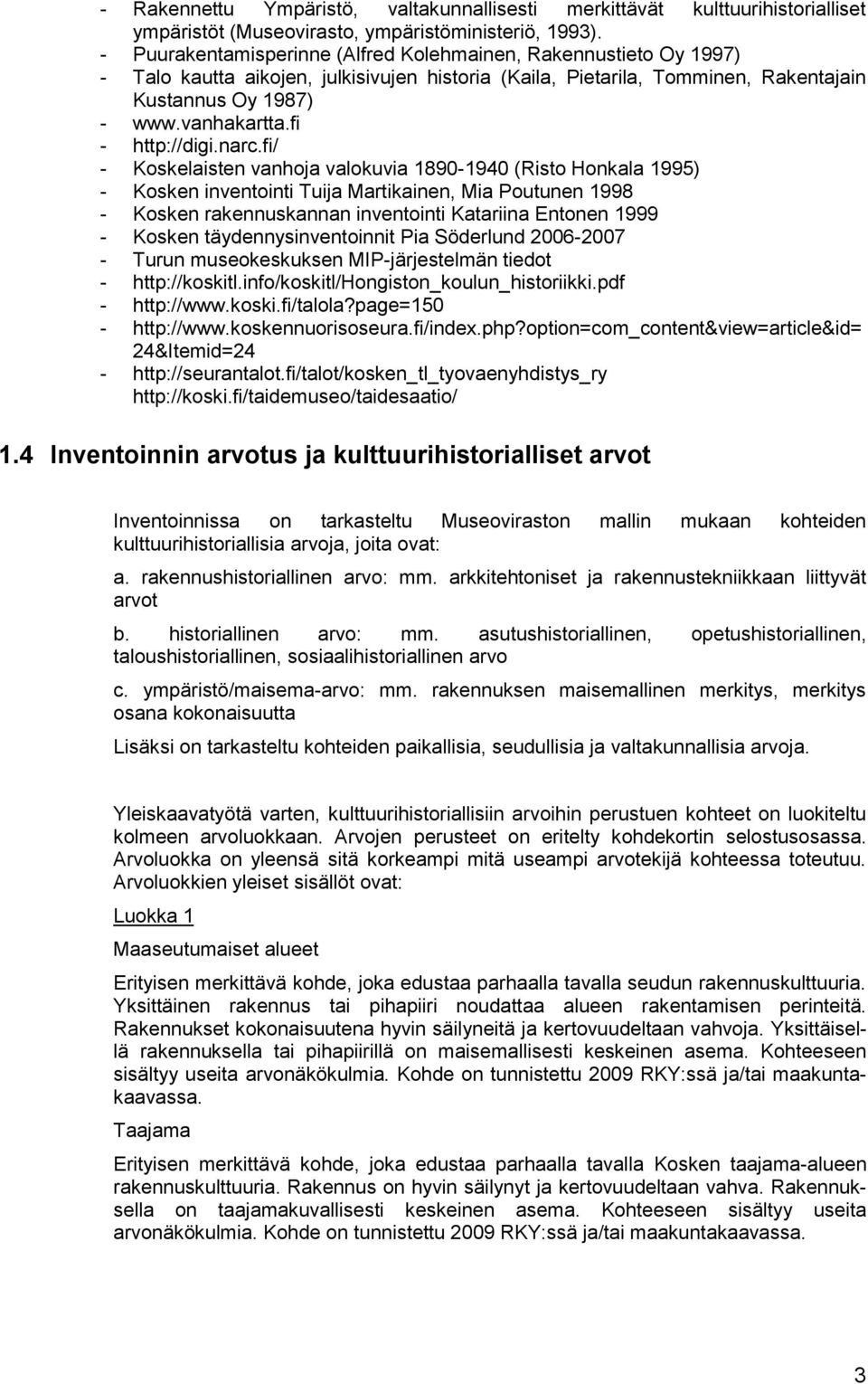 - Rakennettu Ympäristö, valtakunnallisesti merkittävät kulttuurihistorialliset ympäristöt (Museovirasto, ympäristöministeriö, 1993).
- Puurakentamisperinne (Alfred Kolehmainen, Rakennustieto Oy 1997)
- Talo kautta aikojen, julkisivujen historia (Kaila, Pietarila, Tomminen, Rakentajain Kustannus Oy 1987)
- www.vanhakartta.fi
- http://digi.narc.fi/
- Koskelaisten vanhoja valokuvia 1890-1940 (Risto Honkala 1995)
- Kosken inventointi Tuija Martikainen, Mia Poutunen 1998
- Kosken rakennuskannan inventointi Katariina Entonen 1999
- Kosken täydennysinventoinnit Pia Söderlund 2006-2007
- Turun museokeskuksen MIP-järjestelmän tiedot
- http://koskitl.info/koskitl/Hongiston_koulun_historiikki.pdf
- http://www.koski.fi/talola?page=150
- http://www.koskennuorisoseura.fi/index.php?option=com_content&view=article&id=24&Itemid=24
- http://seurantalot.fi/talot/kosken_tl_tyovaenyhdistys_ry http://koski.fi/taidemuseo/taidesaatio/

1.4 Inventoinnin arvotus ja kulttuurihistorialliset arvot

Inventoinnissa on tarkasteltu Museoviraston mallin mukaan kohteiden kulttuurihistoriallisia arvoja, joita ovat:

a. rakennushistoriallinen arvo: mm. arkkitehtoniset ja rakennustekniikkaan liittyvät arvot

b. historiallinen arvo: mm. asutushistoriallinen, opetushistoriallinen, taloushistoriallinen, sosiaalihistoriallinen arvo

c. ympäristö/maisema-arvo: mm. rakennuksen maisemallinen merkitys, merkitys osana kokonaisuutta

Lisäksi on tarkasteltu kohteiden paikallisia, seudullisia ja valtakunnallisia arvoja.

Yleiskaavatyötä varten, kulttuurihistoriallisiin arvoihin perustuen kohteet on luokiteltu kolmeen arvoluokkaan. Arvojen perusteet on eritelty kohdekortin selostusosassa. Arvoluokka on yleensä sitä korkeampi mitä useampi arvotekijä kohteessa toteutuu. Arvoluokkien yleiset sisällöt ovat:

Luokka 1

Maaseutumaiset alueet

Erityisen merkittävä kohde, joka edustaa parhaalla tavalla seudun rakennuskulttuuria. Yksittäinen rakennus tai pihapiiri noudattaa alueen rakentamisen perinteitä. Rakennukset kokonaisuutena hyvin säilyneitä ja kertovuudeltaan vahvoja. Yksittäisellä rakennuksella tai pihapiirillä on maisemallisesti keskeinen asema. Kohteeseen sisältyy useita arvonäkökulmia. Kohde on tunnistettu 2009 RKY:ssä ja/tai maakuntakaavassa.

Taajama

Erityisen merkittävä kohde, joka edustaa parhaalla tavalla Kosken taajama-alueen rakennuskulttuuria. Rakennus on hyvin säilynyt ja kertovuudeltaan vahva. Rakennuksella on taajamakuvallisesti keskeinen asema. Kohteeseen sisältyy useita arvonäkökulmia. Kohde on tunnistettu 2009 RKY:ssä ja/tai maakuntakaavassa.

3